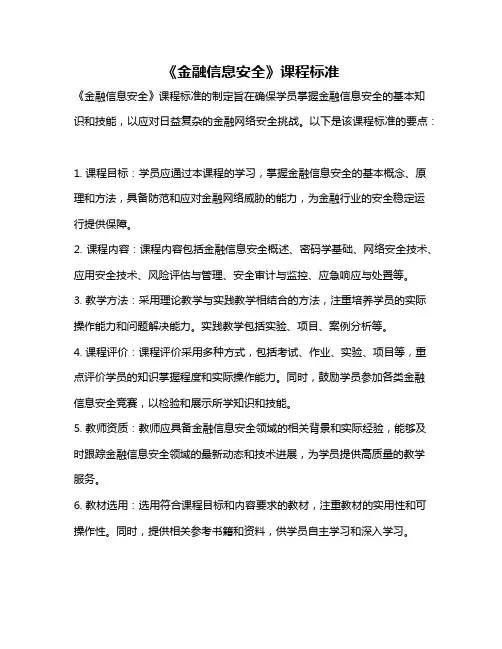 《金融信息安全》课程标准

《金融信息安全》课程标准的制定旨在确保学员掌握金融信息安全的基本知识和技能，以应对日益复杂的金融网络安全挑战。以下是该课程标准的要点：

1. 课程目标：学员应通过本课程的学习，掌握金融信息安全的基本概念、原理和方法，具备防范和应对金融网络威胁的能力，为金融行业的安全稳定运行提供保障。

2. 课程内容：课程内容包括金融信息安全概述、密码学基础、网络安全技术、应用安全技术、风险评估与管理、安全审计与监控、应急响应与处置等。

3. 教学方法：采用理论教学与实践教学相结合的方法，注重培养学员的实际操作能力和问题解决能力。实践教学包括实验、项目、案例分析等。

4. 课程评价：课程评价采用多种方式，包括考试、作业、实验、项目等，重点评价学员的知识掌握程度和实际操作能力。同时，鼓励学员参加各类金融信息安全竞赛，以检验和展示所学知识和技能。

5. 教师资质：教师应具备金融信息安全领域的相关背景和实际经验，能够及时跟踪金融信息安全领域的最新动态和技术进展，为学员提供高质量的教学服务。

6. 教材选用：选用符合课程目标和内容要求的教材，注重教材的实用性和可操作性。同时，提供相关参考书籍和资料，供学员自主学习和深入学习。